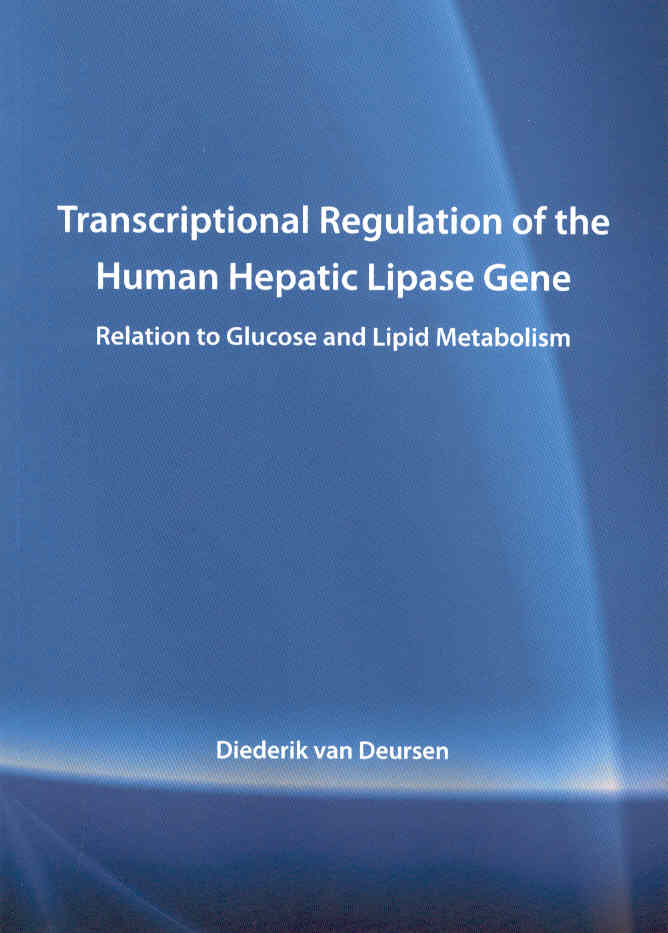 Transcriptional Regulation of the Human Hepatic Lipase Gene

Relation to Glucose and Lipid Metabolism

Diederik van Deursen